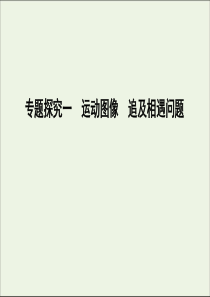 专题探究一　运动图像　追及相遇问题